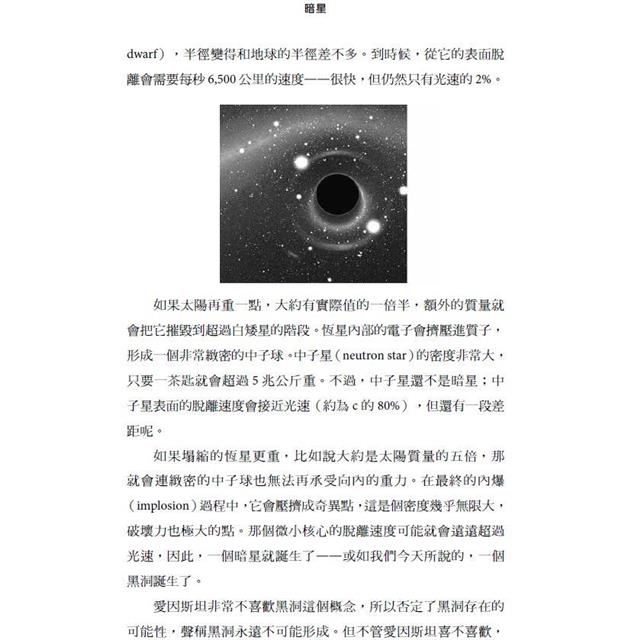 暗星

dwarf），半徑變得和地球的半徑差不多。到時候，從它的表面脫離會需要每秒 6,500 公里的速度——很快，但仍然只有光速的 2%。

如果太陽再重一點，大約有實際值的一倍半，額外的質量就會把它摧毀到超過白矮星的階段。恆星內部的電子會擠壓進質子，形成一個非常緻密的中子球。中子星（neutron star）的密度非常大，只要一茶匙就會超過 5 兆公斤重。不過，中子星還不是暗星；中子星表面的脫離速度會接近光速（約為 c 的 80%），但還有一段差距呢。

如果塌縮的恆星更重，比如說大約是太陽質量的五倍，那就會連緻密的中子球也無法再承受向內的重力。在最終的內爆（implosion）過程中，它會壓擠成奇異點，這是個密度幾乎無限大，破壞力也極大的點。那個微小核心的脫離速度可能就會遠遠超過光速，因此，一個暗星就誕生了——或如我們今天所說的，一個黑洞誕生了。

愛因斯坦非常不喜歡黑洞這個概念，所以否定了黑洞存在的可能性，聲稱黑洞永遠不可能形成。但不管愛因斯坦喜不喜歡，